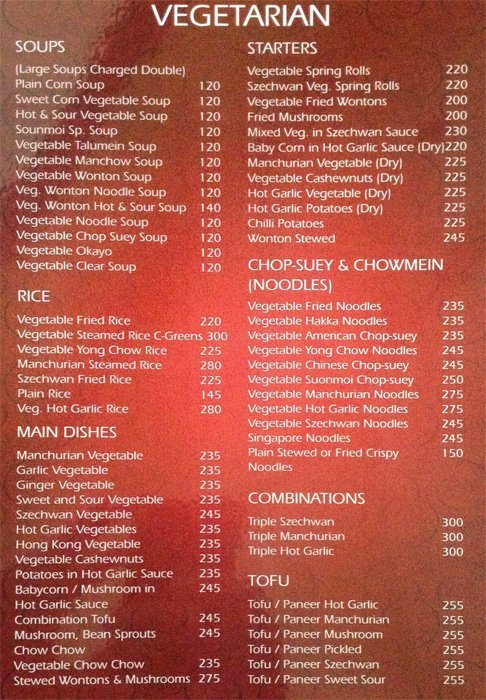 VEGETARIAN

SOUPS

(Large Soups Charged Double)

| | |
|---|---|
| Plain Corn Soup | 120 |
| Sweet Corn Vegetable Soup | 120 |
| Hot & Sour Vegetable Soup | 120 |
| Sounmoi Sp. Soup | 120 |
| Vegetable Talumein Soup | 120 |
| Vegetable Manchow Soup | 120 |
| Vegetable Wonton Soup | 120 |
| Veg. Wonton Noodle Soup | 120 |
| Veg. Wonton Hot & Sour Soup | 140 |
| Vegetable Noodle Soup | 120 |
| Vegetable Chop Suey Soup | 120 |
| Vegetable Okayo | 120 |
| Vegetable Clear Soup | 120 |

RICE

| | |
|---|---|
| Vegetable Fried Rice | 220 |
| Vegetable Steamed Rice C-Greens | 300 |
| Vegetable Yong Chow Rice | 225 |
| Manchurian Steamed Rice | 280 |
| Szechwan Fried Rice | 225 |
| Plain Rice | 145 |
| Veg. Hot Garlic Rice | 280 |

MAIN DISHES

| | |
|---|---|
| Manchurian Vegetable | 235 |
| Garlic Vegetable | 235 |
| Ginger Vegetable | 235 |
| Sweet and Sour Vegetable | 235 |
| Szechwan Vegetable | 245 |
| Hot Garlic Vegetables | 235 |
| Hong Kong Vegetable | 235 |
| Vegetable Cashewnuts | 235 |
| Potatoes in Hot Garlic Sauce | 235 |
| Babycorn / Mushroom in Hot Garlic Sauce | 245 |
| Combination Tofu | 245 |
| Mushroom, Bean Sprouts Chow Chow | 245 |
| Vegetable Chow Chow | 235 |
| Stewed Wontons & Mushrooms | 275 |

STARTERS

| | |
|---|---|
| Vegetable Spring Rolls | 220 |
| Szechwan Veg. Spring Rolls | 220 |
| Vegetable Fried Wontons | 200 |
| Fried Mushrooms | 200 |
| Mixed Veg. in Szechwan Sauce | 230 |
| Baby Corn in Hot Garlic Sauce (Dry) | 220 |
| Manchurian Vegetable (Dry) | 225 |
| Vegetable Cashewnuts (Dry) | 225 |
| Hot Garlic Vegetable (Dry) | 225 |
| Hot Garlic Potatoes (Dry) | 225 |
| Chilli Potatoes | 225 |
| Wonton Stewed | 245 |

CHOP-SUEY & CHOWMEIN (NOODLES)

| | |
|---|---|
| Vegetable Fried Noodles | 235 |
| Vegetable Hakka Noodles | 235 |
| Vegetable American Chop-suey | 235 |
| Vegetable Yong Chow Noodles | 245 |
| Vegetable Chinese Chop-suey | 245 |
| Vegetable Suonmoi Chop-suey | 250 |
| Vegetable Manchurian Noodles | 275 |
| Vegetable Hot Garlic Noodles | 275 |
| Vegetable Szechwan Noodles | 245 |
| Singapore Noodles | 245 |
| Plain Stewed or Fried Crispy Noodles | 150 |

COMBINATIONS

| | |
|---|---|
| Triple Szechwan | 300 |
| Triple Manchurian | 300 |
| Triple Hot Garlic | 300 |

TOFU

| | |
|---|---|
| Tofu / Paneer Hot Garlic | 255 |
| Tofu / Paneer Manchurian | 255 |
| Tofu / Paneer Mushroom | 255 |
| Tofu / Paneer Pickled | 255 |
| Tofu / Paneer Szechwan | 255 |
| Tofu / Paneer Sweet Sour | 255 |